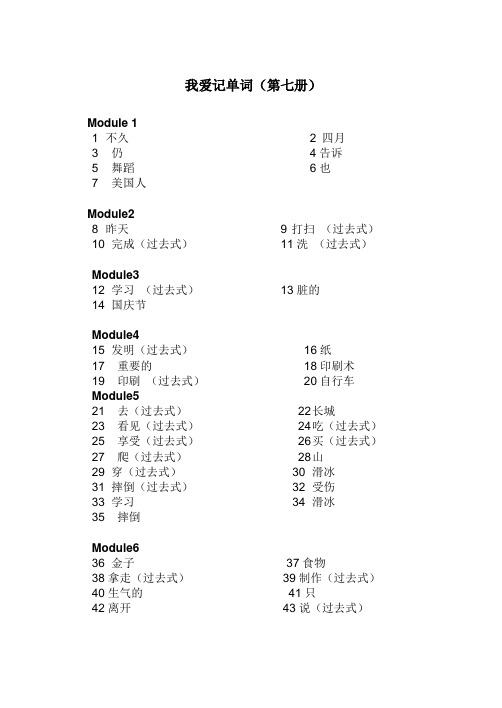 我爱记单词（第七册）

Module 1
1 不久 2 四月
3 仍 4 告诉
5 舞蹈 6 也
7 美国人

Module2
8 昨天 9 打扫 （过去式）
10 完成（过去式） 11 洗 （过去式）

Module3
12 学习 （过去式） 13 脏的
14 国庆节

Module4
15 发明（过去式） 16 纸
17 重要的 18 印刷术
19 印刷 （过去式） 20 自行车

Module5
21 去（过去式） 22 长城
23 看见（过去式） 24 吃（过去式）
25 享受（过去式） 26 买（过去式）
27 爬（过去式） 28 山
29 穿（过去式） 30 滑冰
31 摔倒（过去式） 32 受伤
33 学习 34 滑冰
35 摔倒

Module6
36 金子 37 食物
38 拿走（过去式） 39 制作（过去式）
40 生气的 41 只
42 离开 43 说（过去式）